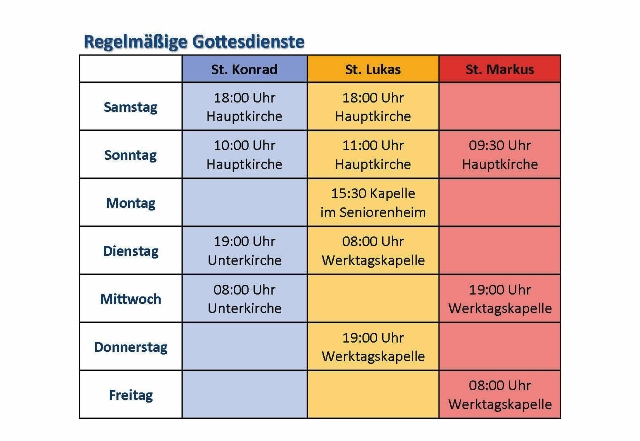 Regelmäßige Gottesdienste

| | St. Konrad | St. Lukas | St. Markus |
|---|---|---|---|
| Samstag | 18:00 Uhr Hauptkirche | 18:00 Uhr Hauptkirche | |
| Sonntag | 10:00 Uhr Hauptkirche | 11:00 Uhr Hauptkirche | 09:30 Uhr Hauptkirche |
| Montag | | 15:30 Kapelle im Seniorenheim | |
| Dienstag | 19:00 Uhr Unterkirche | 08:00 Uhr Werktagskapelle | |
| Mittwoch | 08:00 Uhr Unterkirche | | 19:00 Uhr Werktagskapelle |
| Donnerstag | | 19:00 Uhr Werktagskapelle | |
| Freitag | | | 08:00 Uhr Werktagskapelle |